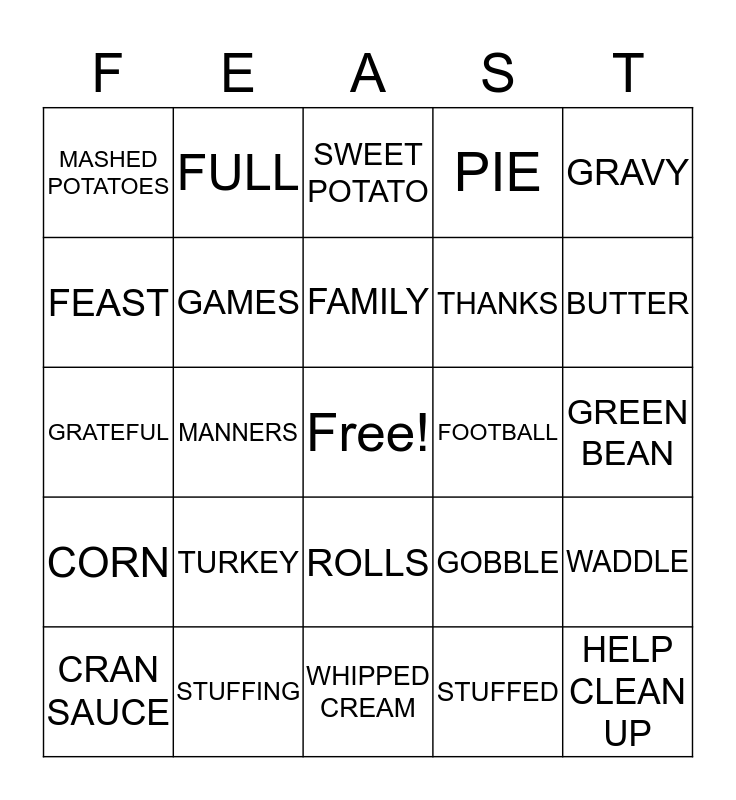 | F | E | A | S | T |
|---|---|---|---|---|
| MASHED POTATOES | FULL | SWEET POTATO | PIE | GRAVY |
| FEAST | GAMES | FAMILY | THANKS | BUTTER |
| GRATEFUL | MANNERS | Free! | FOOTBALL | GREEN BEAN |
| CORN | TURKEY | ROLLS | GOBBLE | WADDLE |
| CRAN SAUCE | STUFFING | WHIPPED CREAM | STUFFED | HELP CLEAN UP |